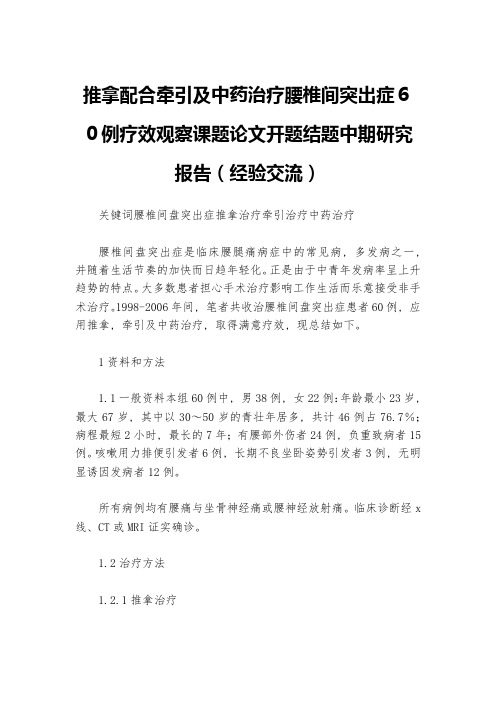 推拿配合牵引及中药治疗腰椎间突出症60例疗效观察课题论文开题结题中期研究报告（经验交流）

关键词腰椎间盘突出症推拿治疗牵引治疗中药治疗

腰椎间盘突出症是临床腰腿痛病症中的常见病，多发病之一，并随着生活节奏的加快而日趋年轻化。正是由于中青年发病率呈上升趋势的特点。大多数患者担心手术治疗影响工作生活而乐意接受非手术治疗。1998-2006年间，笔者共收治腰椎间盘突出症患者60例，应用推拿，牵引及中药治疗，取得满意疗效，现总结如下。

1资料和方法

1.1一般资料本组60例中，男38例，女22例；年龄最小23岁，最大67岁，其中以30～50岁的青壮年居多，共计46例占76.7%；病程最短2小时，最长的7年；有腰部外伤者24例，负重致病者15例。咳嗽用力排便引发者6例，长期不良坐卧姿势引发者3例，无明显诱因发病者12例。

所有病例均有腰痛与坐骨神经痛或腰神经放射痛。临床诊断经x线、CT或MRI证实确诊。

1.2治疗方法

1.2.1推拿治疗